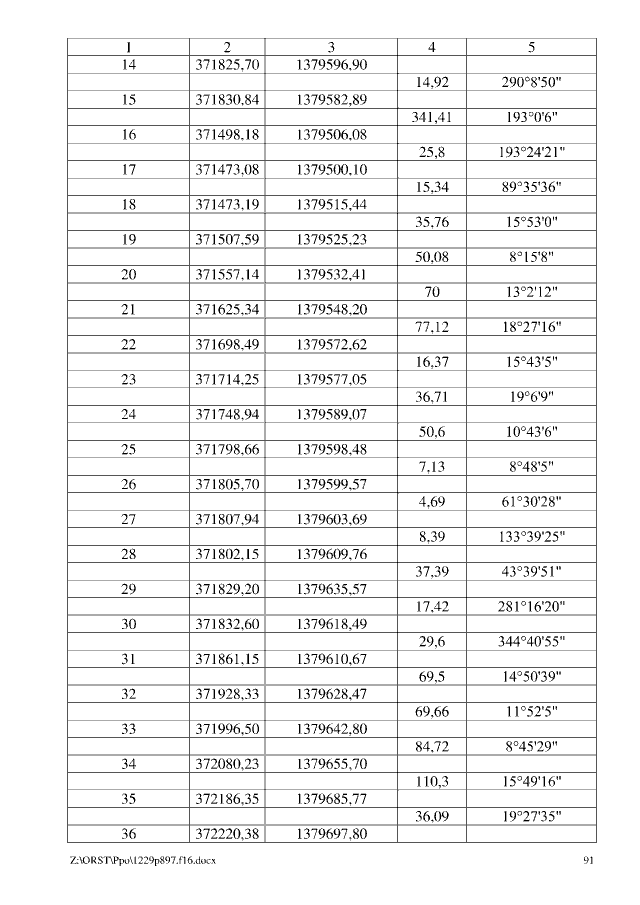 | 1 | 2 | 3 | 4 | 5 |
|---|---|---|---|---|
| 14 | 371825,70 | 1379596,90 | | |
| | | | 14,92 | 290°8'50" |
| 15 | 371830,84 | 1379582,89 | | |
| | | | 341,41 | 193°0'6" |
| 16 | 371498,18 | 1379506,08 | | |
| | | | 25,8 | 193°24'21" |
| 17 | 371473,08 | 1379500,10 | | |
| | | | 15,34 | 89°35'36" |
| 18 | 371473,19 | 1379515,44 | | |
| | | | 35,76 | 15°53'0" |
| 19 | 371507,59 | 1379525,23 | | |
| | | | 50,08 | 8°15'8" |
| 20 | 371557,14 | 1379532,41 | | |
| | | | 70 | 13°2'12" |
| 21 | 371625,34 | 1379548,20 | | |
| | | | 77,12 | 18°27'16" |
| 22 | 371698,49 | 1379572,62 | | |
| | | | 16,37 | 15°43'5" |
| 23 | 371714,25 | 1379577,05 | | |
| | | | 36,71 | 19°6'9" |
| 24 | 371748,94 | 1379589,07 | | |
| | | | 50,6 | 10°43'6" |
| 25 | 371798,66 | 1379598,48 | | |
| | | | 7,13 | 8°48'5" |
| 26 | 371805,70 | 1379599,57 | | |
| | | | 4,69 | 61°30'28" |
| 27 | 371807,94 | 1379603,69 | | |
| | | | 8,39 | 133°39'25" |
| 28 | 371802,15 | 1379609,76 | | |
| | | | 37,39 | 43°39'51" |
| 29 | 371829,20 | 1379635,57 | | |
| | | | 17,42 | 281°16'20" |
| 30 | 371832,60 | 1379618,49 | | |
| | | | 29,6 | 344°40'55" |
| 31 | 371861,15 | 1379610,67 | | |
| | | | 69,5 | 14°50'39" |
| 32 | 371928,33 | 1379628,47 | | |
| | | | 69,66 | 11°52'5" |
| 33 | 371996,50 | 1379642,80 | | |
| | | | 84,72 | 8°45'29" |
| 34 | 372080,23 | 1379655,70 | | |
| | | | 110,3 | 15°49'16" |
| 35 | 372186,35 | 1379685,77 | | |
| | | | 36,09 | 19°27'35" |
| 36 | 372220,38 | 1379697,80 | | |

Z:\ORST\Ppo\1229p897.f16.docx 91